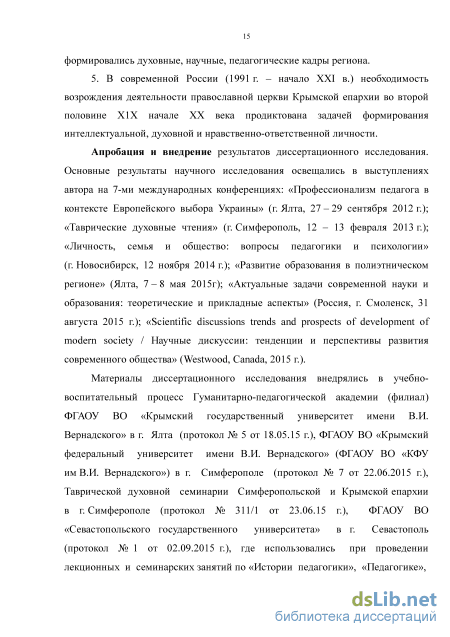 15

формировались духовные, научные, педагогические кадры региона.

5. В современной России (1991 г. – начало XXI в.) необходимость возрождения деятельности православной церкви Крымской епархии во второй половине X1X начале XX века продиктована задачей формирования интеллектуальной, духовной и нравственно-ответственной личности.

Апробация и внедрение результатов диссертационного исследования. Основные результаты научного исследования освещались в выступлениях автора на 7-ми международных конференциях: «Профессионализм педагога в контексте Европейского выбора Украины» (г. Ялта, 27 – 29 сентября 2012 г.); «Таврические духовные чтения» (г. Симферополь, 12 – 13 февраля 2013 г.); «Личность, семья и общество: вопросы педагогики и психологии» (г. Новосибирск, 12 ноября 2014 г.); «Развитие образования в полиэтническом регионе» (Ялта, 7 – 8 мая 2015г); «Актуальные задачи современной науки и образования: теоретические и прикладные аспекты» (Россия, г. Смоленск, 31 августа 2015 г.); «Scientific discussions trends and prospects of development of modern society / Научные дискуссии: тенденции и перспективы развития современного общества» (Westwood, Canada, 2015 г.).

Материалы диссертационного исследования внедрялись в учебно-воспитательный процесс Гуманитарно-педагогической академии (филиал) ФГАОУ ВО «Крымский государственный университет имени В.И. Вернадского» в г. Ялта (протокол № 5 от 18.05.15 г.), ФГАОУ ВО «Крымский федеральный университет имени В.И. Вернадского» (ФГАОУ ВО «КФУ им В.И. Вернадского») в г. Симферополе (протокол № 7 от 22.06.2015 г.), Таврической духовной семинарии Симферопольской и Крымской епархии в г. Симферополе (протокол № 311/1 от 23.06.15 г.), ФГАОУ ВО «Севастопольского государственного университета» в г. Севастополь (протокол № 1 от 02.09.2015 г.), где использовались при проведении лекционных и семинарских занятий по «Истории педагогики», «Педагогике»,

dsLib.net
библиотека диссертаций